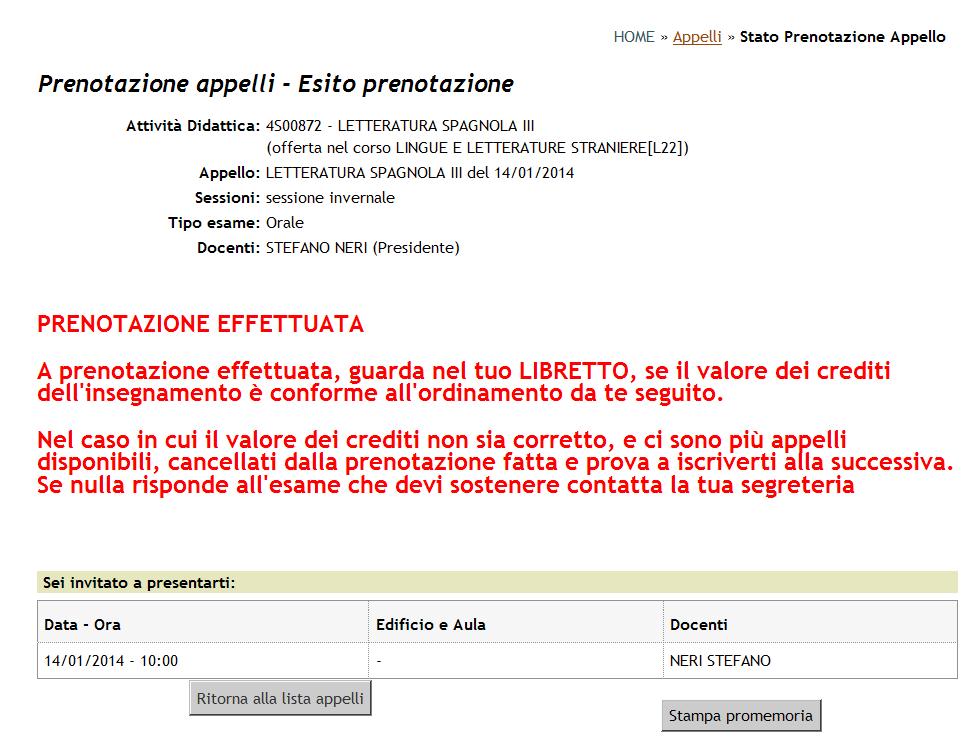 HOME » Appelli » Stato Prenotazione Appello

Prenotazione appelli - Esito prenotazione

Attività Didattica: 4S00872 - LETTERATURA SPAGNOLA III (offerta nel corso LINGUE E LETTERATURE STRANIERE[L22])
Appello: LETTERATURA SPAGNOLA III del 14/01/2014
Sessioni: sessione invernale
Tipo esame: Orale
Docenti: STEFANO NERI (Presidente)

PRENOTAZIONE EFFETTUATA

A prenotazione effettuata, guarda nel tuo LIBRETTO, se il valore dei crediti dell'insegnamento è conforme all'ordinamento da te seguito.

Nel caso in cui il valore dei crediti non sia corretto, e ci sono più appelli disponibili, cancellati dalla prenotazione fatta e prova a iscriverti alla successiva. Se nulla risponde all'esame che devi sostenere contatta la tua segreteria

Sei invitato a presentarti:

| Data - Ora | Edificio e Aula | Docenti |
|---|---|---|
| 14/01/2014 - 10:00 | - | NERI STEFANO |

Ritorna alla lista appelli

Stampa promemoria